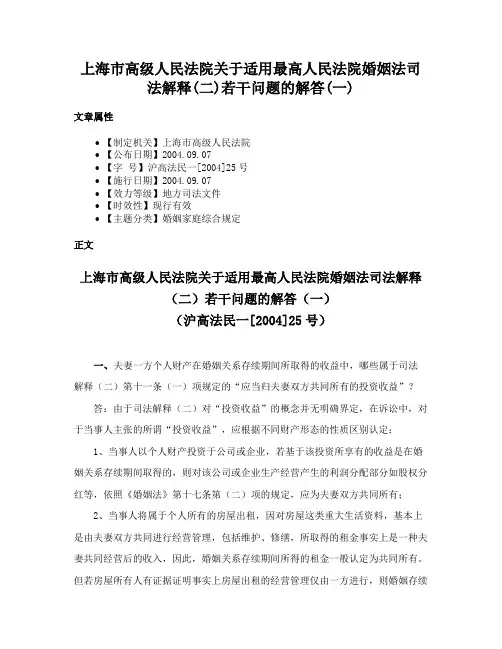 上海市高级人民法院关于适用最高人民法院婚姻法司法解释(二)若干问题的解答(一)

文章属性

• 【制定机关】上海市高级人民法院
• 【公布日期】2004.09.07
• 【字　号】沪高法民一[2004]25号
• 【施行日期】2004.09.07
• 【效力等级】地方司法文件
• 【时效性】现行有效
• 【主题分类】婚姻家庭综合规定

正文

上海市高级人民法院关于适用最高人民法院婚姻法司法解释（二）若干问题的解答（一）
（沪高法民一[2004]25号）

一、夫妻一方个人财产在婚姻关系存续期间所取得的收益中，哪些属于司法解释（二）第十一条（一）项规定的“应当归夫妻双方共同所有的投资收益”？

答：由于司法解释（二）对“投资收益”的概念并无明确界定，在诉讼中，对于当事人主张的所谓“投资收益”，应根据不同财产形态的性质区别认定：

1、当事人以个人财产投资于公司或企业，若基于该投资所享有的收益是在婚姻关系存续期间取得的，则对该公司或企业生产经营产生的利润分配部分如股权分红等，依照《婚姻法》第十七条第（二）项的规定，应为夫妻双方共同所有；

2、当事人将属于个人所有的房屋出租，因对房屋这类重大生活资料，基本上是由夫妻双方共同进行经营管理，包括维护、修缮，所取得的租金事实上是一种夫妻共同经营后的收入，因此，婚姻关系存续期间所得的租金一般认定为共同所有。但若房屋所有人有证据证明事实上房屋出租的经营管理仅由一方进行，则婚姻存续